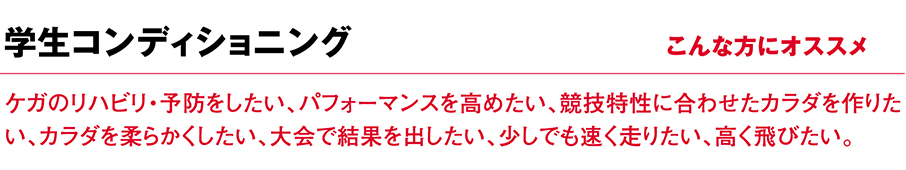 学生コンディショニング

こんな方にオススメ

ケガのリハビリ・予防をしたい、パフォーマンスを高めたい、競技特性に合わせたカラダを作りたい、カラダを柔らかくしたい、大会で結果を出したい、少しでも速く走りたい、高く飛びたい。